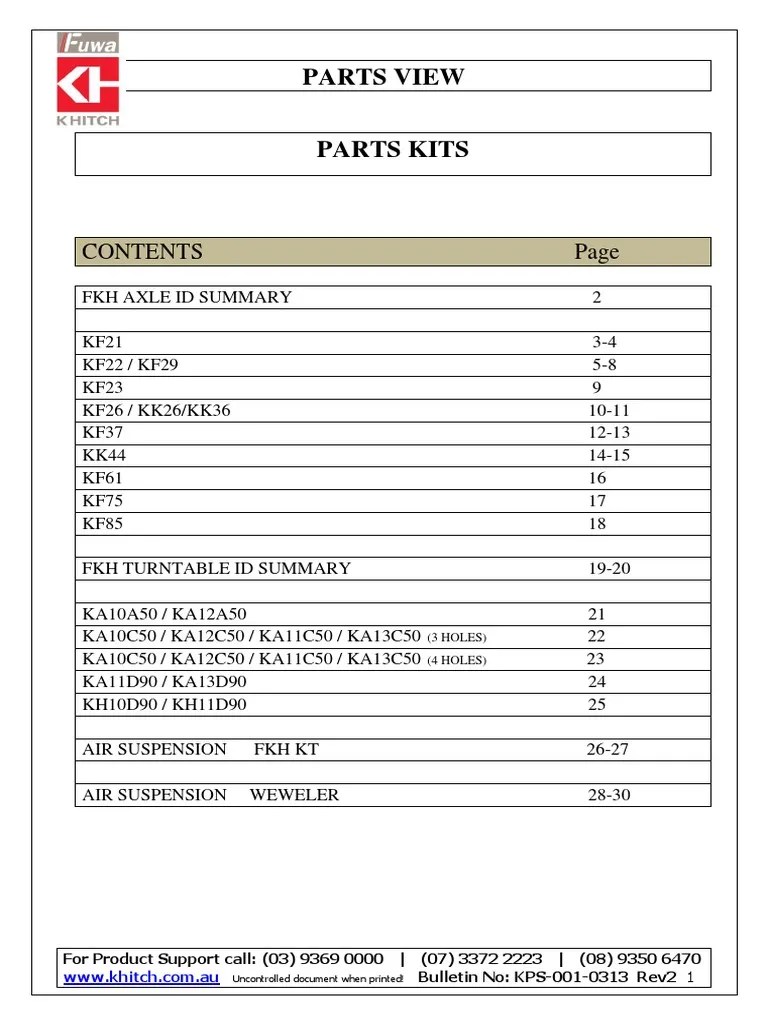 Fuwa
KH
K HITCH

PARTS VIEW

PARTS KITS

| CONTENTS | Page |
|---|---|
| FKH AXLE ID SUMMARY | 2 |
| | |
| KF21 | 3-4 |
| KF22 / KF29 | 5-8 |
| KF23 | 9 |
| KF26 / KK26/KK36 | 10-11 |
| KF37 | 12-13 |
| KK44 | 14-15 |
| KF61 | 16 |
| KF75 | 17 |
| KF85 | 18 |
| | |
| FKH TURNTABLE ID SUMMARY | 19-20 |
| | |
| KA10A50 / KA12A50 | 21 |
| KA10C50 / KA12C50 / KA11C50 / KA13C50 (3 HOLES) | 22 |
| KA10C50 / KA12C50 / KA11C50 / KA13C50 (4 HOLES) | 23 |
| KA11D90 / KA13D90 | 24 |
| KH10D90 / KH11D90 | 25 |
| | |
| AIR SUSPENSION FKH KT | 26-27 |
| | |
| AIR SUSPENSION WEWELER | 28-30 |

For Product Support call: (03) 9369 0000 | (07) 3372 2223 | (08) 9350 6470
www.khitch.com.au Uncontrolled document when printed! Bulletin No: KPS-001-0313 Rev2 1